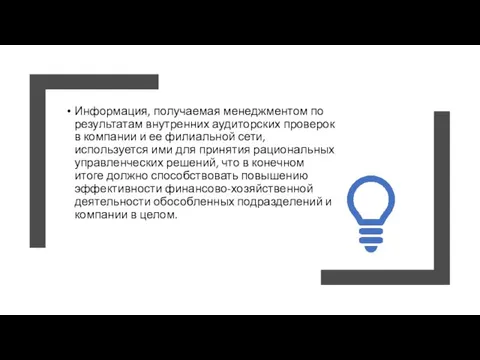 • Информация, получаемая менеджментом по результатам внутренних аудиторских проверок в компании и ее филиальной сети, используется ими для принятия рациональных управленческих решений, что в конечном итоге должно способствовать повышению эффективности финансово-хозяйственной деятельности обособленных подразделений и компании в целом.